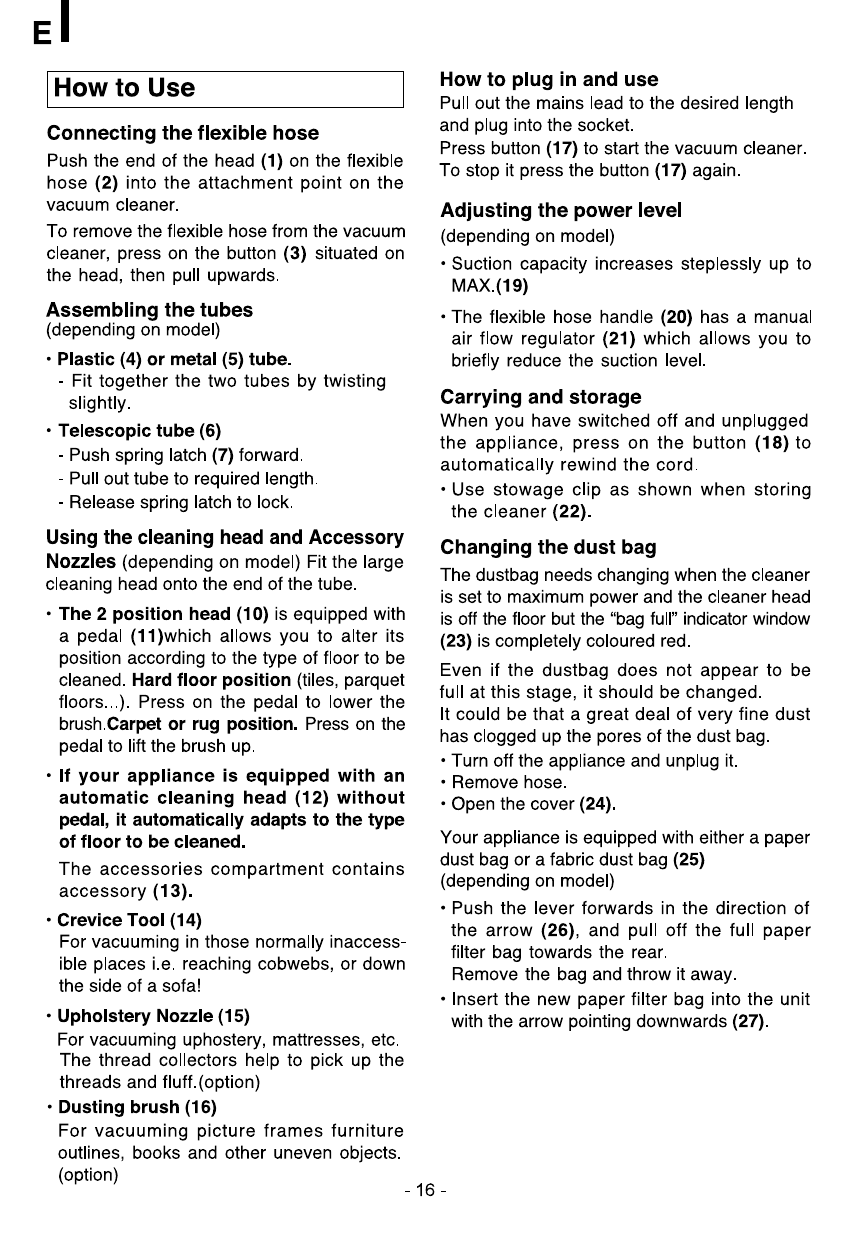 E

How to Use

Connecting the flexible hose

Push the end of the head (1) on the flexible hose (2) into the attachment point on the vacuum cleaner.

To remove the flexible hose from the vacuum cleaner, press on the button (3) situated on the head, then pull upwards.

Assembling the tubes
(depending on model)

• Plastic (4) or metal (5) tube.
- Fit together the two tubes by twisting slightly.

• Telescopic tube (6)
- Push spring latch (7) forward.
- Pull out tube to required length.
- Release spring latch to lock.

Using the cleaning head and Accessory Nozzles (depending on model) Fit the large cleaning head onto the end of the tube.

• The 2 position head (10) is equipped with a pedal (11)which allows you to alter its position according to the type of floor to be cleaned. Hard floor position (tiles, parquet floors...). Press on the pedal to lower the brush.Carpet or rug position. Press on the pedal to lift the brush up.

• If your appliance is equipped with an automatic cleaning head (12) without pedal, it automatically adapts to the type of floor to be cleaned.
The accessories compartment contains accessory (13).

• Crevice Tool (14)
For vacuuming in those normally inaccessible places i.e. reaching cobwebs, or down the side of a sofa!

• Upholstery Nozzle (15)
For vacuuming uphostery, mattresses, etc. The thread collectors help to pick up the threads and fluff.(option)

• Dusting brush (16)
For vacuuming picture frames furniture outlines, books and other uneven objects. (option)

How to plug in and use
Pull out the mains lead to the desired length and plug into the socket.
Press button (17) to start the vacuum cleaner.
To stop it press the button (17) again.

Adjusting the power level
(depending on model)

• Suction capacity increases steplessly up to MAX.(19)

• The flexible hose handle (20) has a manual air flow regulator (21) which allows you to briefly reduce the suction level.

Carrying and storage
When you have switched off and unplugged the appliance, press on the button (18) to automatically rewind the cord.

• Use stowage clip as shown when storing the cleaner (22).

Changing the dust bag
The dustbag needs changing when the cleaner is set to maximum power and the cleaner head is off the floor but the "bag full" indicator window (23) is completely coloured red.

Even if the dustbag does not appear to be full at this stage, it should be changed.
It could be that a great deal of very fine dust has clogged up the pores of the dust bag.
• Turn off the appliance and unplug it.
• Remove hose.
• Open the cover (24).

Your appliance is equipped with either a paper dust bag or a fabric dust bag (25)
(depending on model)

• Push the lever forwards in the direction of the arrow (26), and pull off the full paper filter bag towards the rear.
Remove the bag and throw it away.

• Insert the new paper filter bag into the unit with the arrow pointing downwards (27).

- 16 -